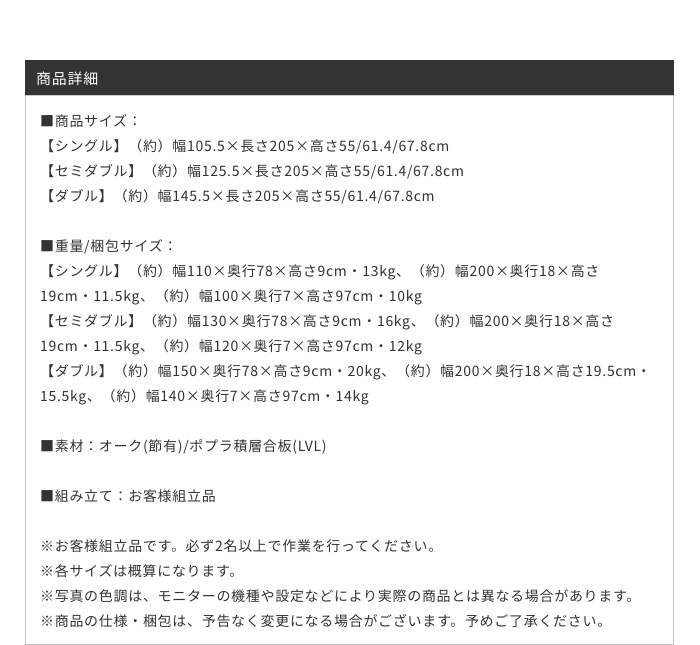 商品詳細

■商品サイズ：
【シングル】（約）幅105.5×長さ205×高さ55/61.4/67.8cm
【セミダブル】（約）幅125.5×長さ205×高さ55/61.4/67.8cm
【ダブル】（約）幅145.5×長さ205×高さ55/61.4/67.8cm

■重量/梱包サイズ：
【シングル】（約）幅110×奥行78×高さ9cm・13kg、（約）幅200×奥行18×高さ19cm・11.5kg、（約）幅100×奥行7×高さ97cm・10kg
【セミダブル】（約）幅130×奥行78×高さ9cm・16kg、（約）幅200×奥行18×高さ19cm・11.5kg、（約）幅120×奥行7×高さ97cm・12kg
【ダブル】（約）幅150×奥行78×高さ9cm・20kg、（約）幅200×奥行18×高さ19.5cm・15.5kg、（約）幅140×奥行7×高さ97cm・14kg

■素材：オーク(節有)/ポプラ積層合板(LVL)

■組み立て：お客様組立品

※お客様組立品です。必ず2名以上で作業を行ってください。
※各サイズは概算になります。
※写真の色調は、モニターの機種や設定などにより実際の商品とは異なる場合があります。
※商品の仕様・梱包は、予告なく変更になる場合がございます。予めご了承ください。